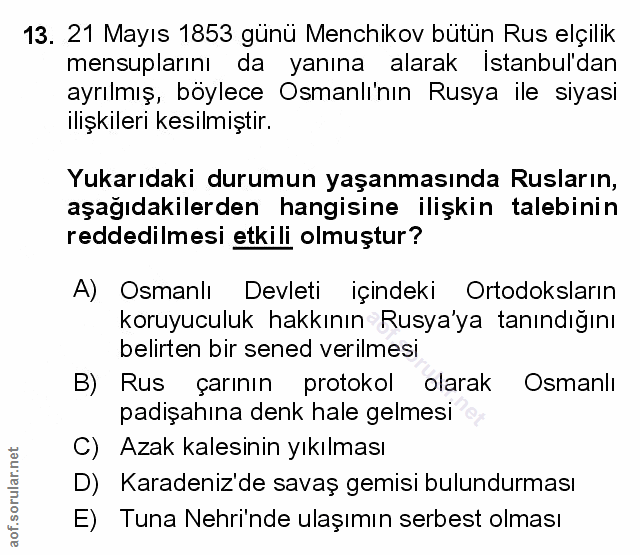 13. 21 Mayıs 1853 günü Menchikov bütün Rus elçilik mensuplarını da yanına alarak İstanbul'dan ayrılmış, böylece Osmanlı'nın Rusya ile siyasi ilişkileri kesilmiştir.

Yukarıdaki durumun yaşanmasında Rusların, aşağıdakilerden hangisine ilişkin talebinin reddedilmesi etkili olmuştur?

A) Osmanlı Devleti içindeki Ortodoksların koruyuculuk hakkının Rusya'ya tanındığını belirten bir sened verilmesi
B) Rus çarının protokol olarak Osmanlı padişahına denk hale gelmesi
C) Azak kalesinin yıkılması
D) Karadeniz'de savaş gemisi bulundurması
E) Tuna Nehri'nde ulaşımın serbest olması

aof.sorular.net

aof.sorular.net